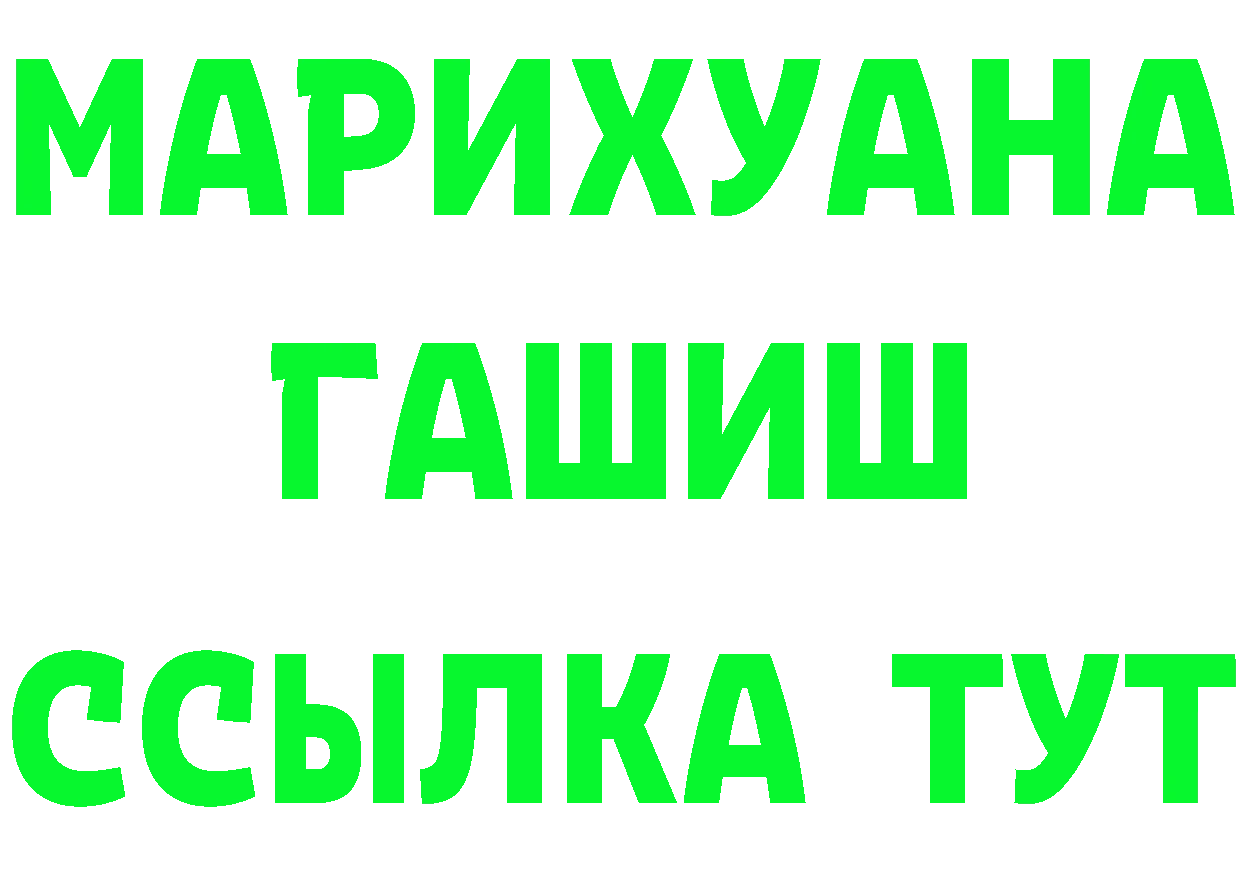 МАРИХУАНА
ГАШИШ
ССЫЛКА ТУТ